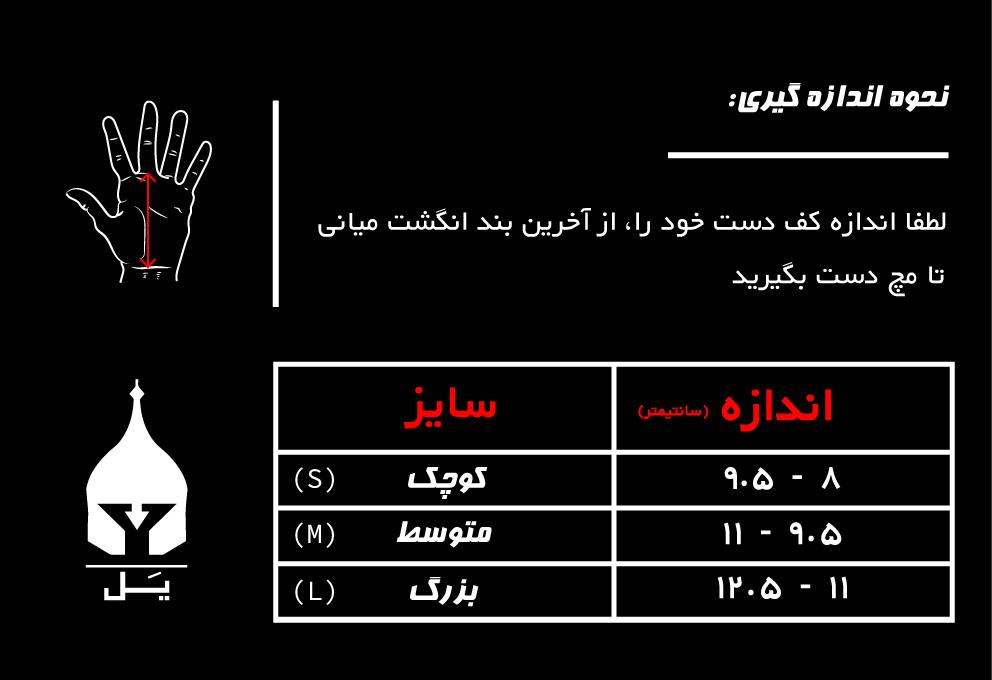 نحوه اندازه گیری:

لطفا اندازه کف دست خود را، از آخرین بند انگشت میانی تا مچ دست بگیرید

| اندازه (سانتیمتر) | سایز |
|---|---|
| ۸ - ۹.۵ | کوچک (S) |
| ۹.۵ - ۱۱ | متوسط (M) |
| ۱۱ - ۱۲.۵ | بزرگ (L) |

یَل